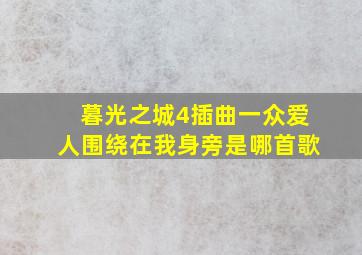 暮光之城4插曲一众爱人围绕在我身旁是哪首歌